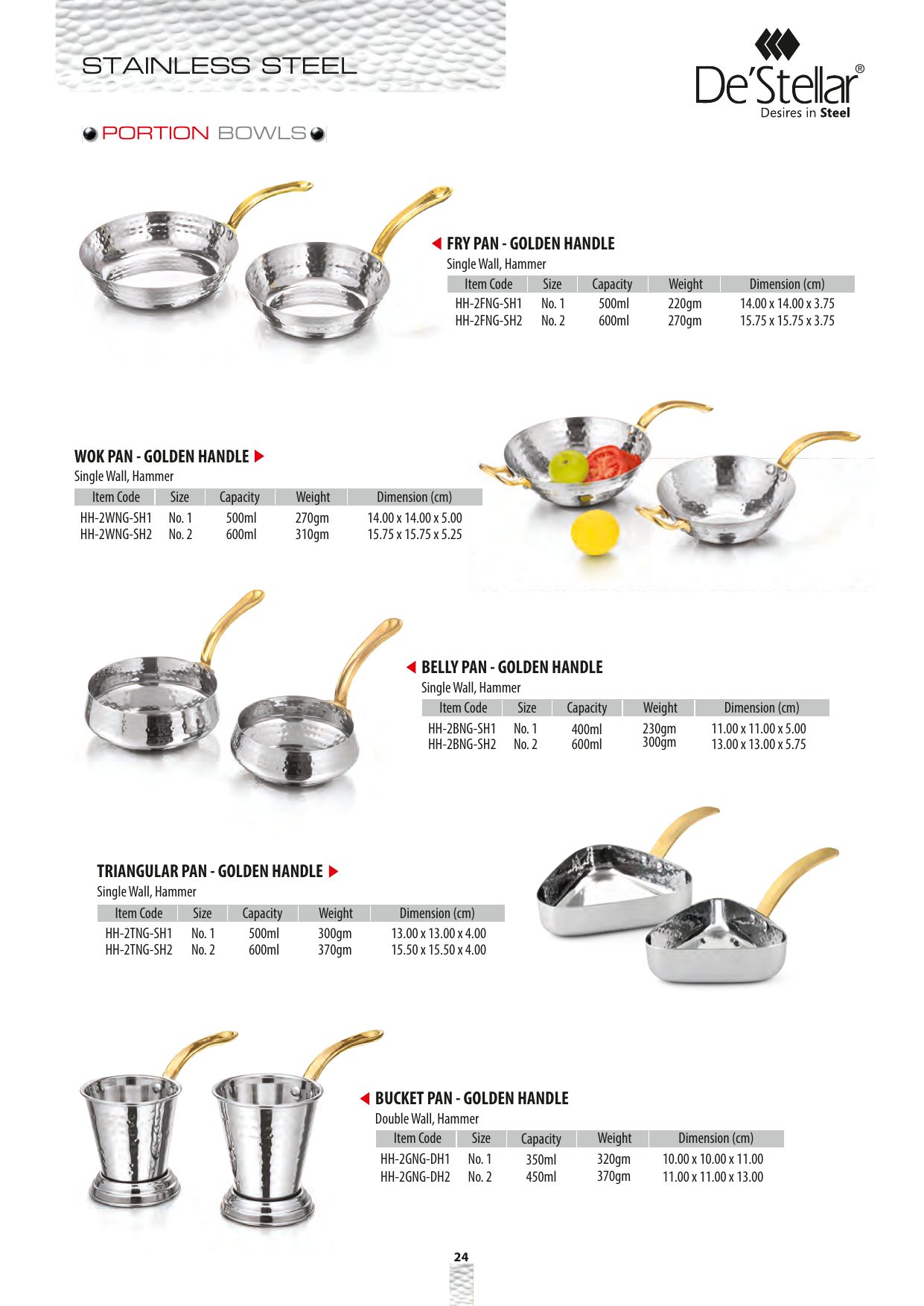 STAINLESS STEEL

De'Stellar®
Desires in Steel

PORTION BOWLS

FRY PAN - GOLDEN HANDLE
Single Wall, Hammer

| Item Code | Size | Capacity | Weight | Dimension (cm) |
|---|---|---|---|---|
| HH-2FNG-SH1 | No. 1 | 500ml | 220gm | 14.00 x 14.00 x 3.75 |
| HH-2FNG-SH2 | No. 2 | 600ml | 270gm | 15.75 x 15.75 x 3.75 |

WOK PAN - GOLDEN HANDLE
Single Wall, Hammer

| Item Code | Size | Capacity | Weight | Dimension (cm) |
|---|---|---|---|---|
| HH-2WNG-SH1 | No. 1 | 500ml | 270gm | 14.00 x 14.00 x 5.00 |
| HH-2WNG-SH2 | No. 2 | 600ml | 310gm | 15.75 x 15.75 x 5.25 |

BELLY PAN - GOLDEN HANDLE
Single Wall, Hammer

| Item Code | Size | Capacity | Weight | Dimension (cm) |
|---|---|---|---|---|
| HH-2BNG-SH1 | No. 1 | 400ml | 230gm | 11.00 x 11.00 x 5.00 |
| HH-2BNG-SH2 | No. 2 | 600ml | 300gm | 13.00 x 13.00 x 5.75 |

TRIANGULAR PAN - GOLDEN HANDLE
Single Wall, Hammer

| Item Code | Size | Capacity | Weight | Dimension (cm) |
|---|---|---|---|---|
| HH-2TNG-SH1 | No. 1 | 500ml | 300gm | 13.00 x 13.00 x 4.00 |
| HH-2TNG-SH2 | No. 2 | 600ml | 370gm | 15.50 x 15.50 x 4.00 |

BUCKET PAN - GOLDEN HANDLE
Double Wall, Hammer

| Item Code | Size | Capacity | Weight | Dimension (cm) |
|---|---|---|---|---|
| HH-2GNG-DH1 | No. 1 | 350ml | 320gm | 10.00 x 10.00 x 11.00 |
| HH-2GNG-DH2 | No. 2 | 450ml | 370gm | 11.00 x 11.00 x 13.00 |

24